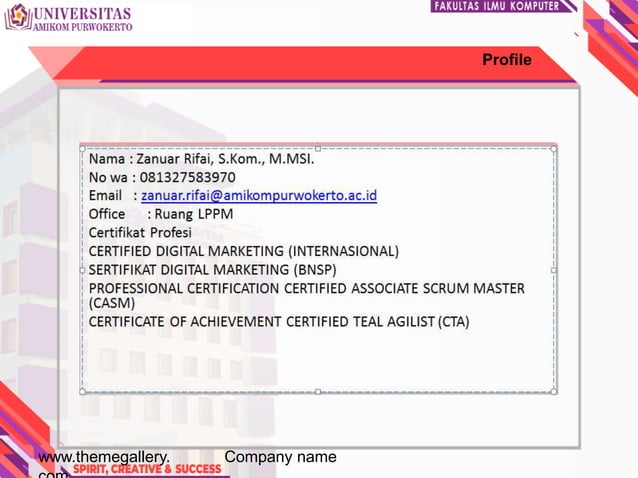 UNIVERSITAS
AMIKOM PURWOKERTO

FAKULTAS ILMU KOMPUTER

Profile

Nama : Zanuar Rifai, S.Kom., M.MSI.
No wa : 081327583970
Email : zanuar.rifai@amikompurwokerto.ac.id
Office : Ruang LPPM
Certifikat Profesi
CERTIFIED DIGITAL MARKETING (INTERNASIONAL)
SERTIFIKAT DIGITAL MARKETING (BNSP)
PROFESSIONAL CERTIFICATION CERTIFIED ASSOCIATE SCRUM MASTER (CASM)
CERTIFICATE OF ACHIEVEMENT CERTIFIED TEAL AGILIST (CTA)

www.themegallery.com

Company name

SPIRIT, CREATIVE & SUCCESS